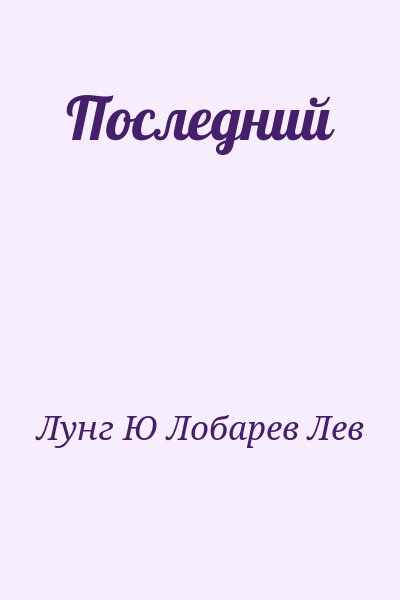 Последний

Лунг Ю Лобарев Лев